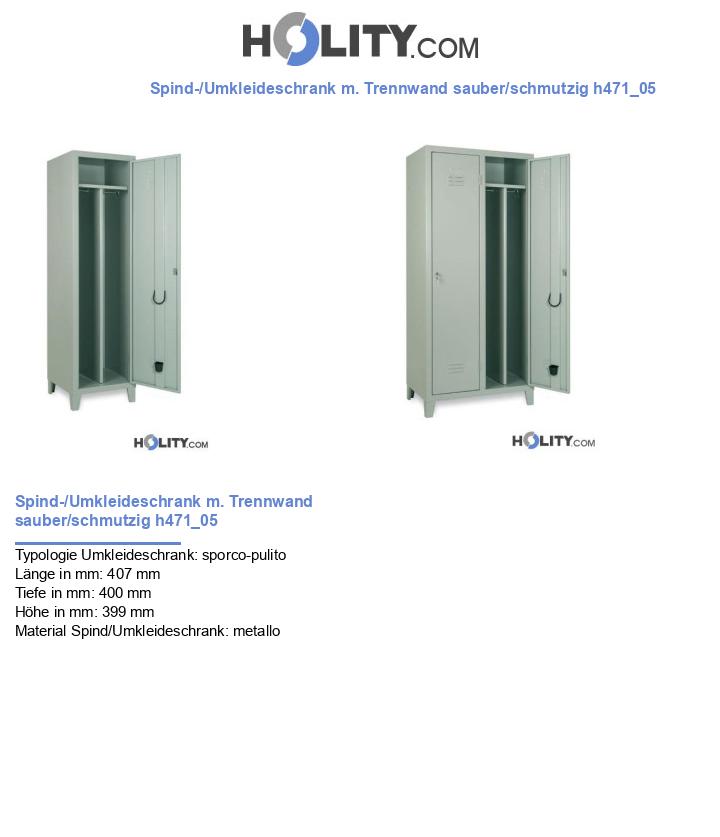 HOLITY.COM

Spind-/Umkleideschrank m. Trennwand sauber/schmutzig h471_05

HOLITY.COM

HOLITY.COM

Spind-/Umkleideschrank m. Trennwand sauber/schmutzig h471_05

Typologie Umkleideschrank: sporco-pulito
Länge in mm: 407 mm
Tiefe in mm: 400 mm
Höhe in mm: 399 mm
Material Spind/Umkleideschrank: metallo